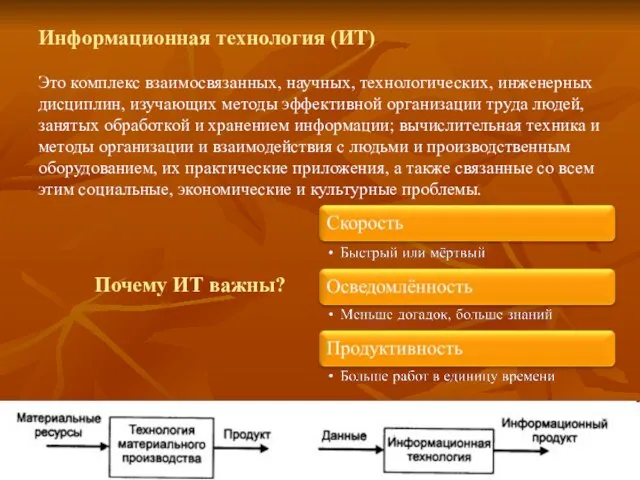 Информационная технология (ИТ)

Это комплекс взаимосвязанных, научных, технологических, инженерных дисциплин, изучающих методы эффективной организации труда людей, занятых обработкой и хранением информации; вычислительная техника и методы организации и взаимодействия с людьми и производственным оборудованием, их практические приложения, а также связанные со всем этим социальные, экономические и культурные проблемы.

Почему ИТ важны?

Скорость
• Быстрый или мёртвый

Осведомлённость
• Меньше догадок, больше знаний

Продуктивность
• Больше работ в единицу времени

Материальные ресурсы

Технология материального производства

Продукт

Данные

Информационная технология

Информационный продукт